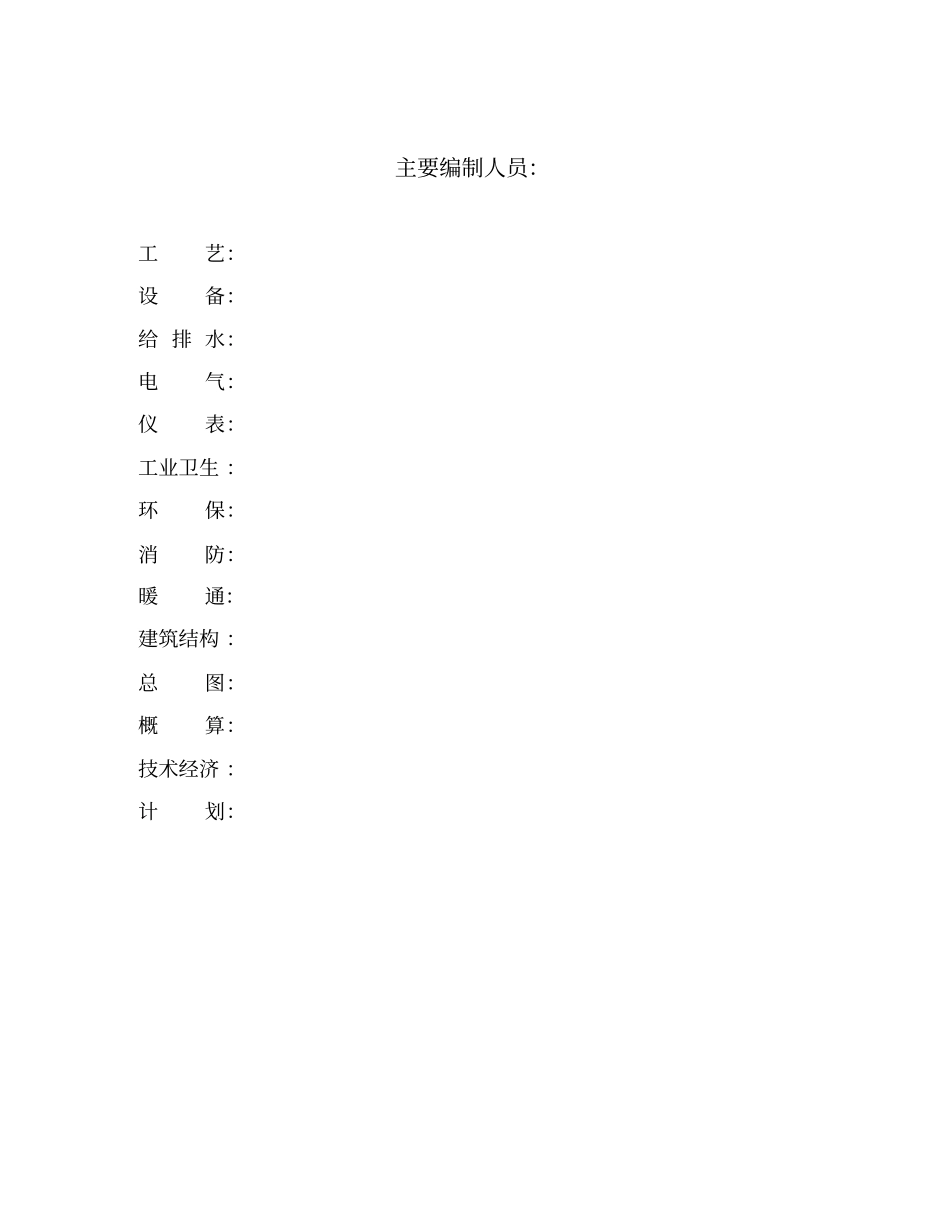 主要编制人员:

工　　艺:

设　　备:

给 排 水:

电　　气:

仪　　表:

工业卫生 :

环　　保:

消　　防:

暖　　通:

建筑结构 :

总　　图:

概　　算:

技术经济 :

计　　划: